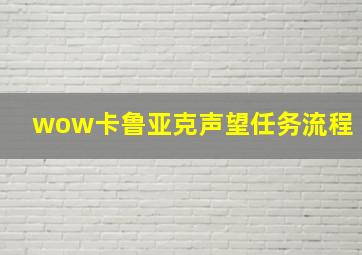 wow卡鲁亚克声望任务流程